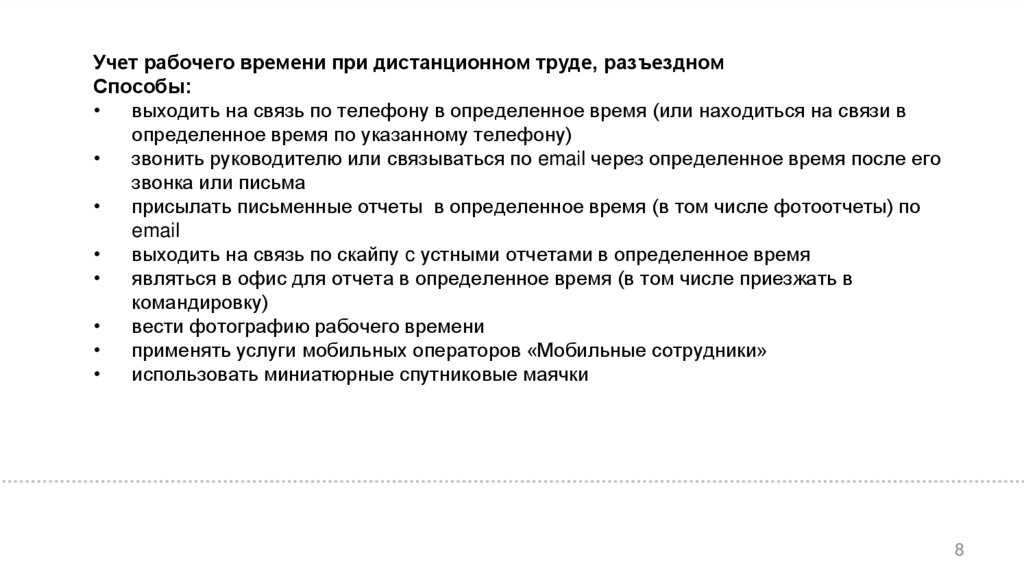 Учет рабочего времени при дистанционном труде, разъездном
Способы:
• выходить на связь по телефону в определенное время (или находиться на связи в определенное время по указанному телефону)
• звонить руководителю или связываться по email через определенное время после его звонка или письма
• присылать письменные отчеты в определенное время (в том числе фотоотчеты) по email
• выходить на связь по скайпу с устными отчетами в определенное время
• являться в офис для отчета в определенное время (в том числе приезжать в командировку)
• вести фотографию рабочего времени
• применять услуги мобильных операторов «Мобильные сотрудники»
• использовать миниатюрные спутниковые маячки

8